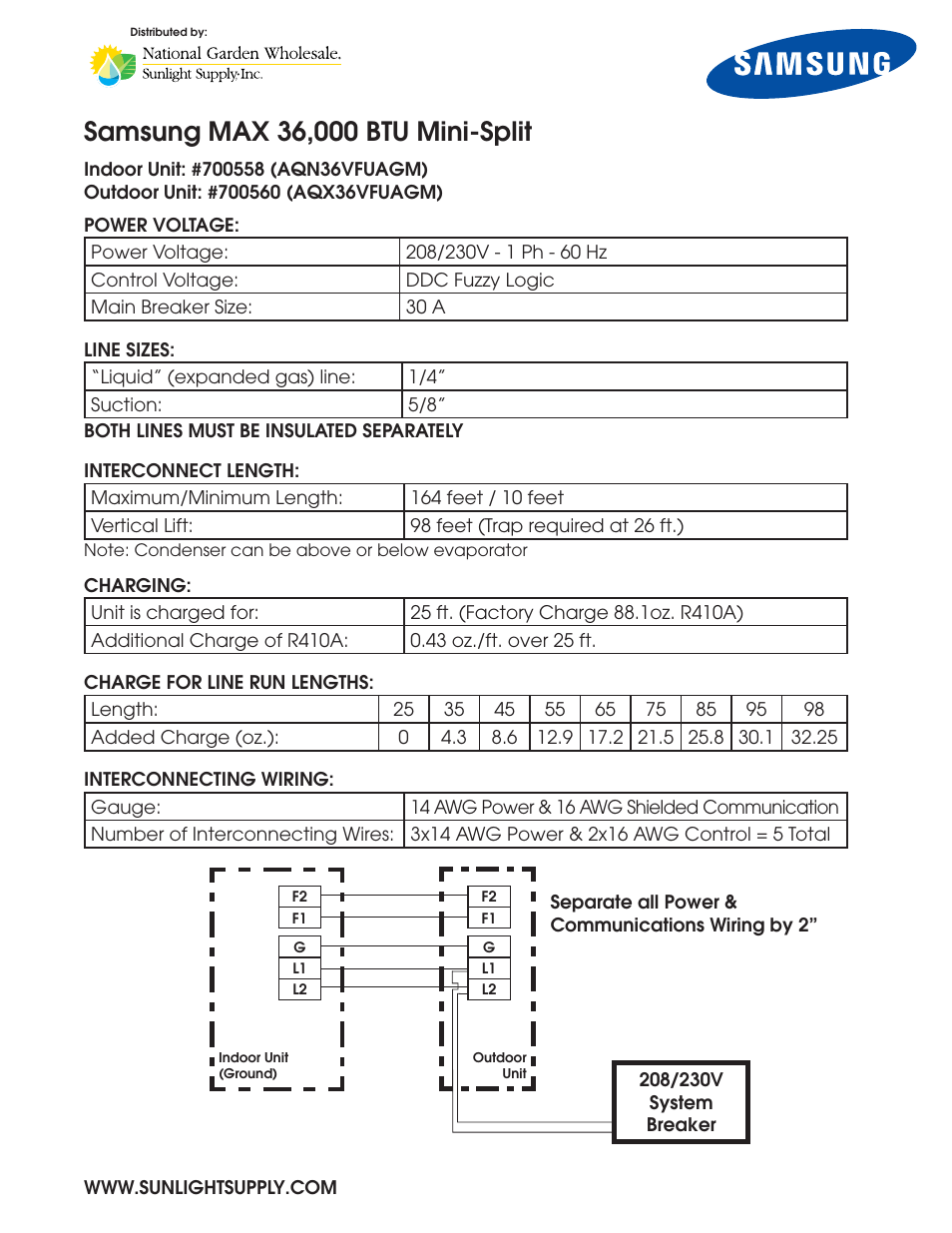 Distributed by:
National Garden Wholesale.
Sunlight Supply Inc.

SAMSUNG

Samsung MAX 36,000 BTU Mini-Split

Indoor Unit: #700558 (AQN36VFUAGM)
Outdoor Unit: #700560 (AQX36VFUAGM)

POWER VOLTAGE:

| Power Voltage: | 208/230V - 1 Ph - 60 Hz |
|---|---|
| Control Voltage: | DDC Fuzzy Logic |
| Main Breaker Size: | 30 A |

LINE SIZES:

| "Liquid" (expanded gas) line: | 1/4" |
|---|---|
| Suction: | 5/8" |

BOTH LINES MUST BE INSULATED SEPARATELY

INTERCONNECT LENGTH:

| Maximum/Minimum Length: | 164 feet / 10 feet |
|---|---|
| Vertical Lift: | 98 feet (Trap required at 26 ft.) |

Note: Condenser can be above or below evaporator

CHARGING:

| Unit is charged for: | 25 ft. (Factory Charge 88.1oz. R410A) |
|---|---|
| Additional Charge of R410A: | 0.43 oz./ft. over 25 ft. |

CHARGE FOR LINE RUN LENGTHS:

| Length: | 25 | 35 | 45 | 55 | 65 | 75 | 85 | 95 | 98 |
|---|---|---|---|---|---|---|---|---|---|
| Added Charge (oz.): | 0 | 4.3 | 8.6 | 12.9 | 17.2 | 21.5 | 25.8 | 30.1 | 32.25 |

INTERCONNECTING WIRING:

| Gauge: | 14 AWG Power & 16 AWG Shielded Communication |
|---|---|
| Number of Interconnecting Wires: | 3x14 AWG Power & 2x16 AWG Control = 5 Total |

F2
F1
G
L1
L2
Indoor Unit
(Ground)

F2
F1
G
L1
L2
Outdoor
Unit

Separate all Power & Communications Wiring by 2"

208/230V
System
Breaker

WWW.SUNLIGHTSUPPLY.COM